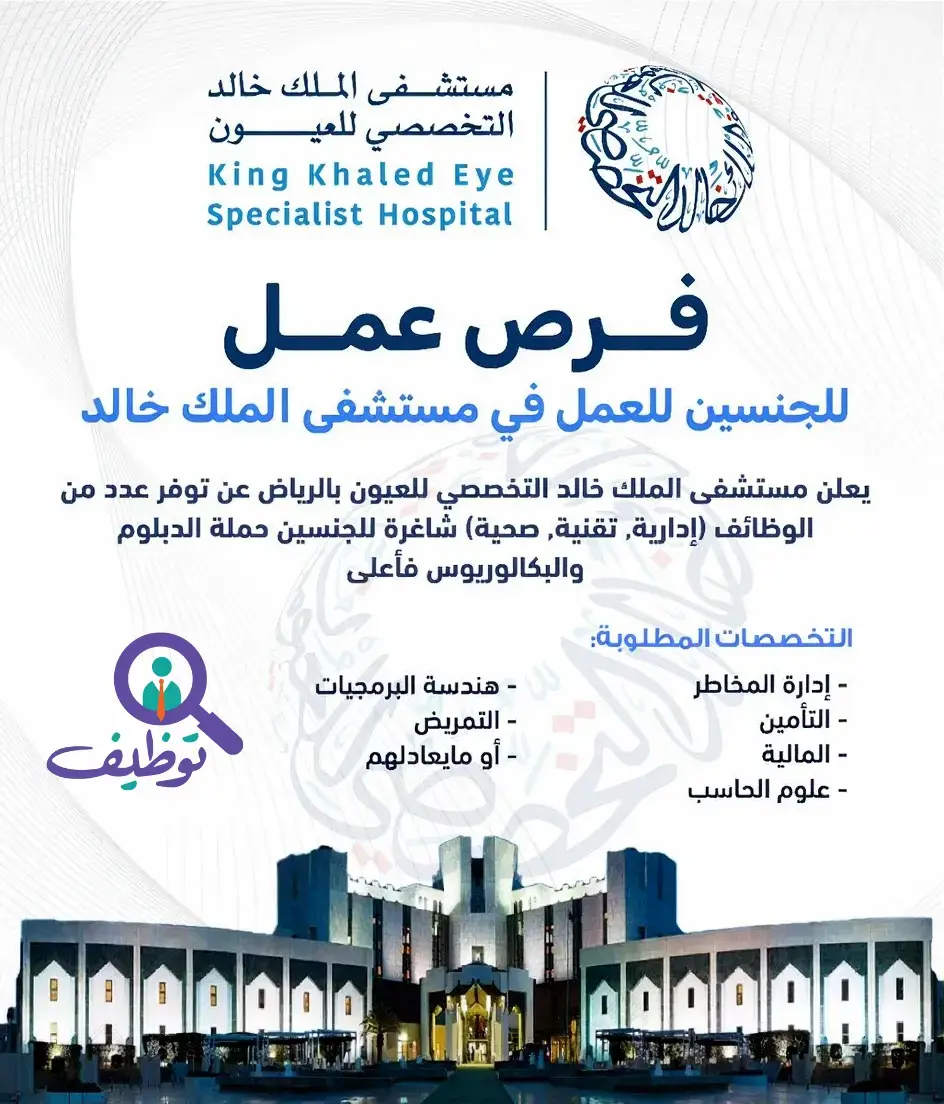 مستشفى الملك خالد
التخصصي للعيون
King Khaled Eye
Specialist Hospital

فرص عمل
للجنسين للعمل في مستشفى الملك خالد

يعلن مستشفى الملك خالد التخصصي للعيون بالرياض عن توفر عدد من الوظائف (إدارية, تقنية, صحية) شاغرة للجنسين حملة الدبلوم والبكالوريوس فأعلى

التخصصات المطلوبة:

- إدارة المخاطر
- التأمين
- المالية
- علوم الحاسب

- هندسة البرمجيات
- التمريض
- أو مايعادلهم

توظيف